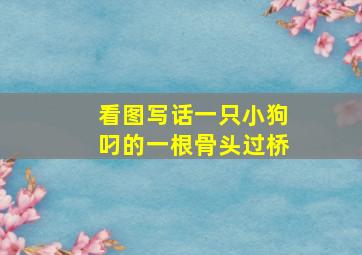 看图写话一只小狗叼的一根骨头过桥